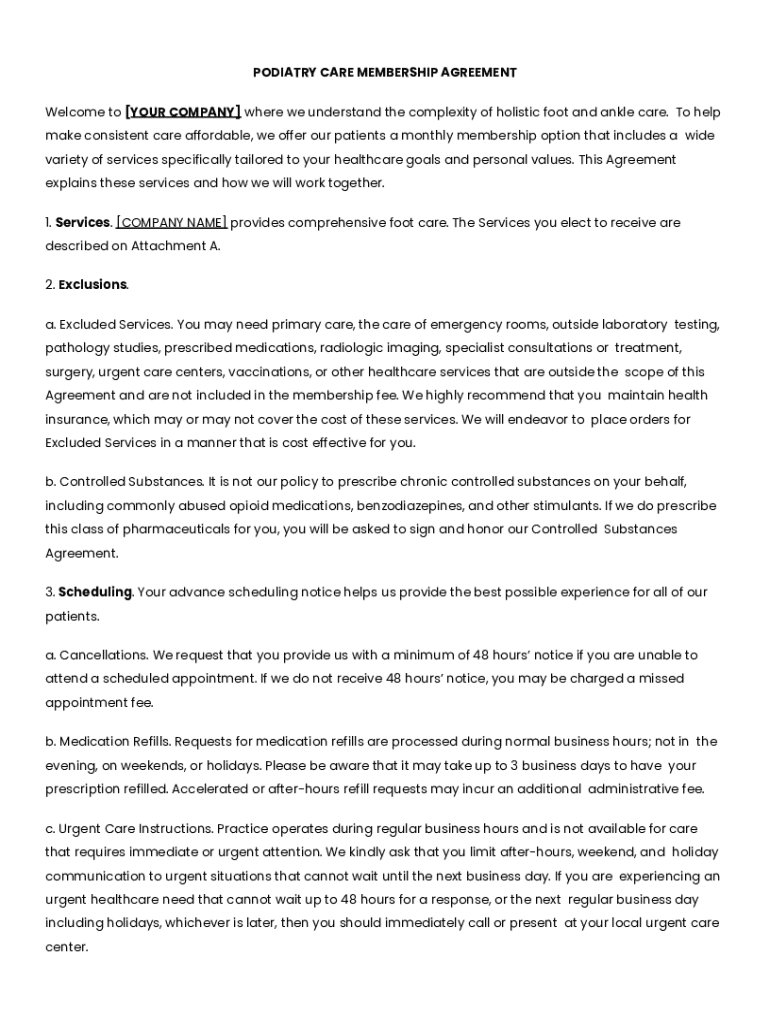 PODIATRY CARE MEMBERSHIP AGREEMENT

Welcome to [YOUR COMPANY] where we understand the complexity of holistic foot and ankle care. To help make consistent care affordable, we offer our patients a monthly membership option that includes a wide variety of services specifically tailored to your healthcare goals and personal values. This Agreement explains these services and how we will work together.

1. Services. [COMPANY NAME] provides comprehensive foot care. The Services you elect to receive are described on Attachment A.

2. Exclusions.

a. Excluded Services. You may need primary care, the care of emergency rooms, outside laboratory testing, pathology studies, prescribed medications, radiologic imaging, specialist consultations or treatment, surgery, urgent care centers, vaccinations, or other healthcare services that are outside the scope of this Agreement and are not included in the membership fee. We highly recommend that you maintain health insurance, which may or may not cover the cost of these services. We will endeavor to place orders for Excluded Services in a manner that is cost effective for you.

b. Controlled Substances. It is not our policy to prescribe chronic controlled substances on your behalf, including commonly abused opioid medications, benzodiazepines, and other stimulants. If we do prescribe this class of pharmaceuticals for you, you will be asked to sign and honor our Controlled Substances Agreement.

3. Scheduling. Your advance scheduling notice helps us provide the best possible experience for all of our patients.

a. Cancellations. We request that you provide us with a minimum of 48 hours' notice if you are unable to attend a scheduled appointment. If we do not receive 48 hours' notice, you may be charged a missed appointment fee.

b. Medication Refills. Requests for medication refills are processed during normal business hours; not in the evening, on weekends, or holidays. Please be aware that it may take up to 3 business days to have your prescription refilled. Accelerated or after-hours refill requests may incur an additional administrative fee.

c. Urgent Care Instructions. Practice operates during regular business hours and is not available for care that requires immediate or urgent attention. We kindly ask that you limit after-hours, weekend, and holiday communication to urgent situations that cannot wait until the next business day. If you are experiencing an urgent healthcare need that cannot wait up to 48 hours for a response, or the next regular business day including holidays, whichever is later, then you should immediately call or present at your local urgent care center.